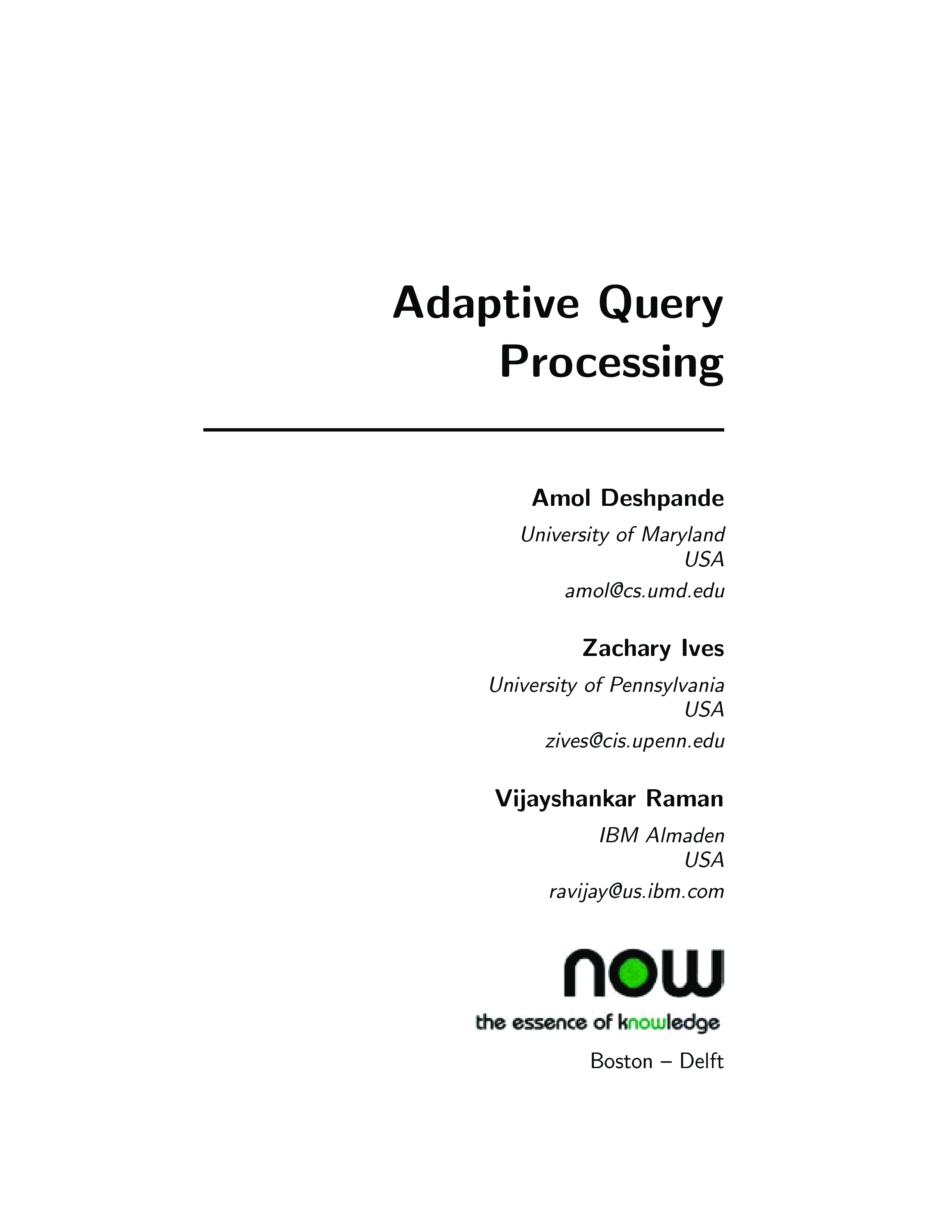 Adaptive Query Processing

Amol Deshpande

University of Maryland
USA

amol@cs.umd.edu

Zachary Ives

University of Pennsylvania
USA

zives@cis.upenn.edu

Vijayshankar Raman

IBM Almaden
USA

ravijay@us.ibm.com

now

the essence of knowledge

Boston – Delft